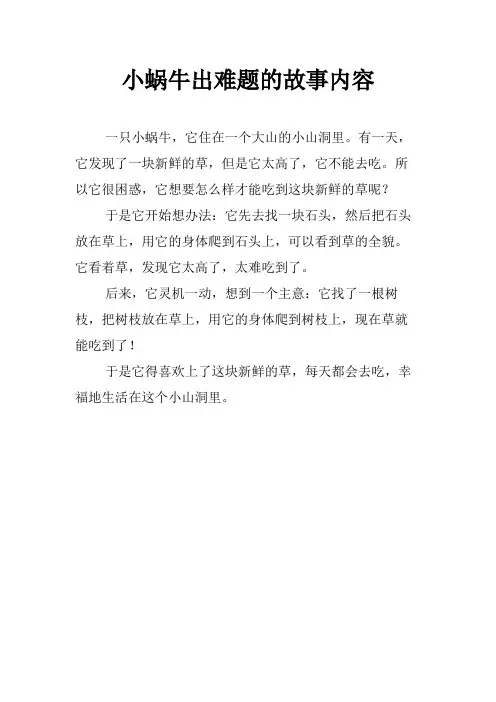 小蜗牛出难题的故事内容

一只小蜗牛，它住在一个大山的小山洞里。有一天，它发现了一块新鲜的草，但是它太高了，它不能去吃。所以它很困惑，它想要怎么样才能吃到这块新鲜的草呢？

于是它开始想办法：它先去找一块石头，然后把石头放在草上，用它的身体爬到石头上，可以看到草的全貌。它看着草，发现它太高了，太难吃到了。

后来，它灵机一动，想到一个主意：它找了一根树枝，把树枝放在草上，用它的身体爬到树枝上，现在草就能吃到了！

于是它得喜欢上了这块新鲜的草，每天都会去吃，幸福地生活在这个小山洞里。